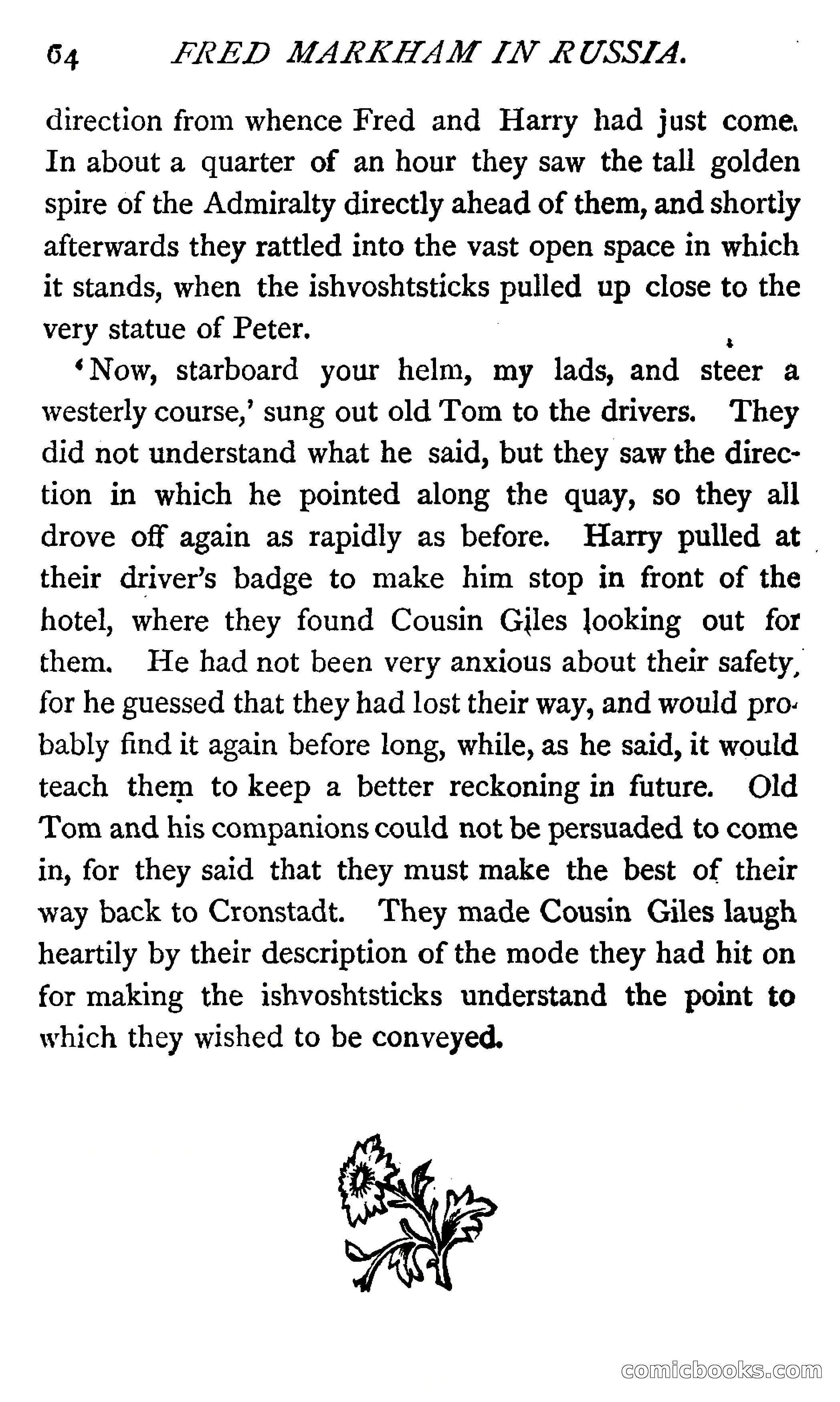 64 FRED MARKHAM IN RUSSIA.

direction from whence Fred and Harry had just come. In about a quarter of an hour they saw the tall golden spire of the Admiralty directly ahead of them, and shortly afterwards they rattled into the vast open space in which it stands, when the ishvoshtsticks pulled up close to the very statue of Peter.

'Now, starboard your helm, my lads, and steer a westerly course,' sung out old Tom to the drivers. They did not understand what he said, but they saw the direction in which he pointed along the quay, so they all drove off again as rapidly as before. Harry pulled at their driver's badge to make him stop in front of the hotel, where they found Cousin Giles looking out for them. He had not been very anxious about their safety, for he guessed that they had lost their way, and would probably find it again before long, while, as he said, it would teach them to keep a better reckoning in future. Old Tom and his companions could not be persuaded to come in, for they said that they must make the best of their way back to Cronstadt. They made Cousin Giles laugh heartily by their description of the mode they had hit on for making the ishvoshtsticks understand the point to which they wished to be conveyed.

comicbooks.com